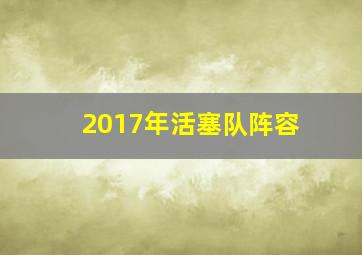 2017年活塞队阵容